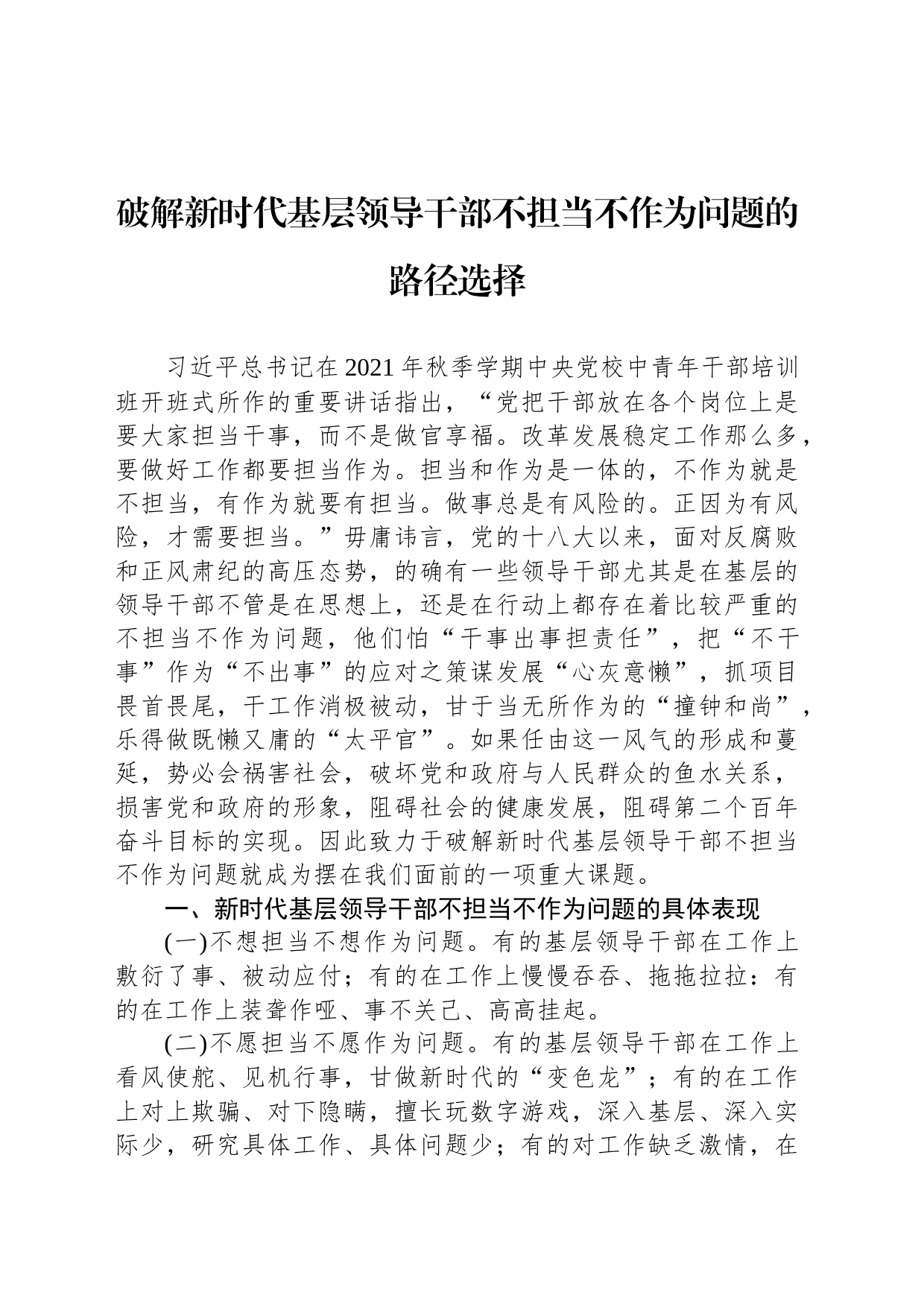 破解新时代基层领导干部不担当不作为问题的路径选择

习近平总书记在2021年秋季学期中央党校中青年干部培训班开班式所作的重要讲话指出，“党把干部放在各个岗位上是要大家担当干事，而不是做官享福。改革发展稳定工作那么多，要做好工作都要担当作为。担当和作为是一体的，不作为就是不担当，有作为就要有担当。做事总是有风险的。正因为有风险，才需要担当。”毋庸讳言，党的十八大以来，面对反腐败和正风肃纪的高压态势，的确有一些领导干部尤其是在基层的领导干部不管是在思想上，还是在行动上都存在着比较严重的不担当不作为问题，他们怕“干事出事担责任”，把“不干事”作为“不出事”的应对之策谋发展“心灰意懒”，抓项目畏首畏尾，干工作消极被动，甘于当无所作为的“撞钟和尚”，乐得做既懒又庸的“太平官”。如果任由这一风气的形成和蔓延，势必会祸害社会，破坏党和政府与人民群众的鱼水关系，损害党和政府的形象，阻碍社会的健康发展，阻碍第二个百年奋斗目标的实现。因此致力于破解新时代基层领导干部不担当不作为问题就成为摆在我们面前的一项重大课题。

一、新时代基层领导干部不担当不作为问题的具体表现

(一)不想担当不想作为问题。有的基层领导干部在工作上敷衍了事、被动应付；有的在工作上慢慢吞吞、拖拖拉拉：有的在工作上装聋作哑、事不关己、高高挂起。

(二)不愿担当不愿作为问题。有的基层领导干部在工作上看风使舵、见机行事，甘做新时代的“变色龙”；有的在工作上对上欺骗、对下隐瞒，擅长玩数字游戏，深入基层、深入实际少，研究具体工作、具体问题少；有的对工作缺乏激情，在